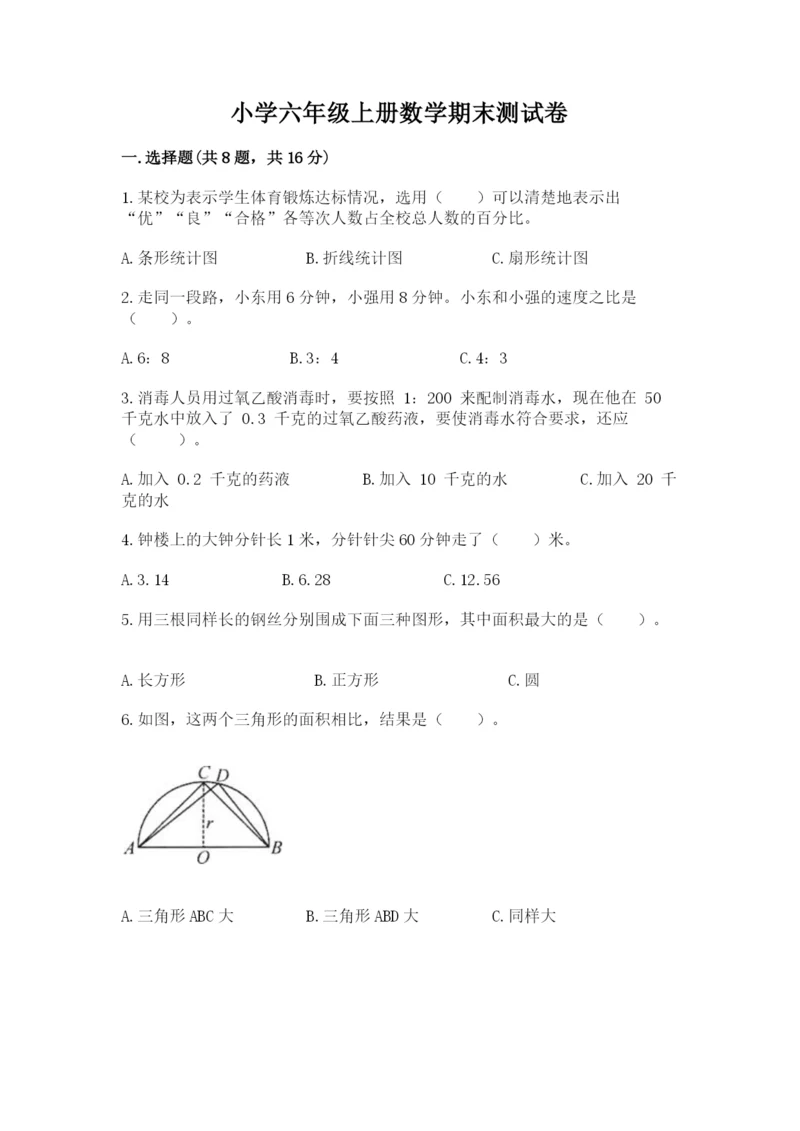 小学六年级上册数学期末测试卷

一.选择题(共8题，共16分)

1.某校为表示学生体育锻炼达标情况，选用（　　）可以清楚地表示出“优”“良”“合格”各等次人数占全校总人数的百分比。

A.条形统计图　　　　B.折线统计图　　　　C.扇形统计图

2.走同一段路，小东用6分钟，小强用8分钟。小东和小强的速度之比是（　　）。

A.6：8　　　　B.3：4　　　　C.4：3

3.消毒人员用过氧乙酸消毒时，要按照 1：200 来配制消毒水，现在他在 50 千克水中放入了 0.3 千克的过氧乙酸药液，要使消毒水符合要求，还应（　　）。

A.加入 0.2 千克的药液　　　　B.加入 10 千克的水　　　　C.加入 20 千克的水

4.钟楼上的大钟分针长1米，分针针尖60分钟走了（　　）米。

A.3.14　　　　B.6.28　　　　C.12.56

5.用三根同样长的钢丝分别围成下面三种图形，其中面积最大的是（　　）。

A.长方形　　　　B.正方形　　　　C.圆

6.如图，这两个三角形的面积相比，结果是（　　）。

C D
r
A O B

A.三角形ABC大　　　　B.三角形ABD大　　　　C.同样大